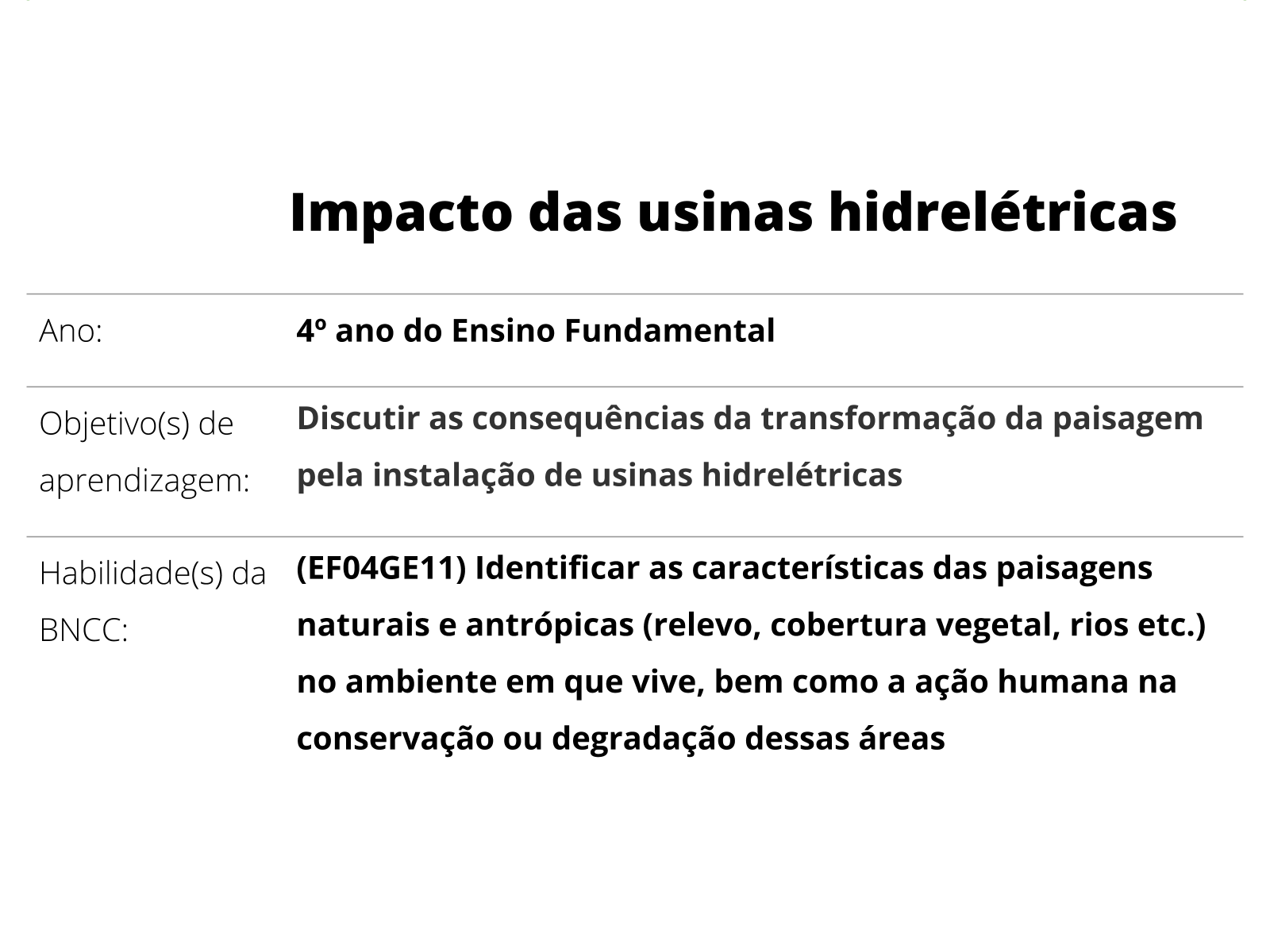 Impacto das usinas hidrelétricas

| | |
|---|---|
| Ano: | 4º ano do Ensino Fundamental |
| Objetivo(s) de aprendizagem: | Discutir as consequências da transformação da paisagem pela instalação de usinas hidrelétricas |
| Habilidade(s) da BNCC: | (EF04GE11) Identificar as características das paisagens naturais e antrópicas (relevo, cobertura vegetal, rios etc.) no ambiente em que vive, bem como a ação humana na conservação ou degradação dessas áreas |